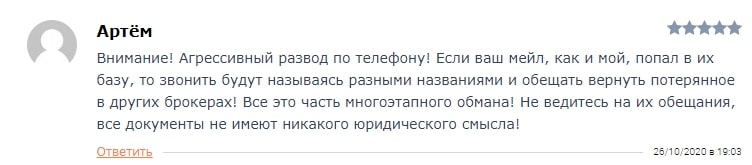 Артём

Внимание! Агрессивный развод по телефону! Если ваш мейл, как и мой, попал в их базу, то звонить будут называясь разными названиями и обещать вернуть потерянное в других брокерах! Все это часть многоэтапного обмана! Не ведитесь на их обещания, все документы не имеют никакого юридического смысла!

Ответить

26/10/2020 в 19:03